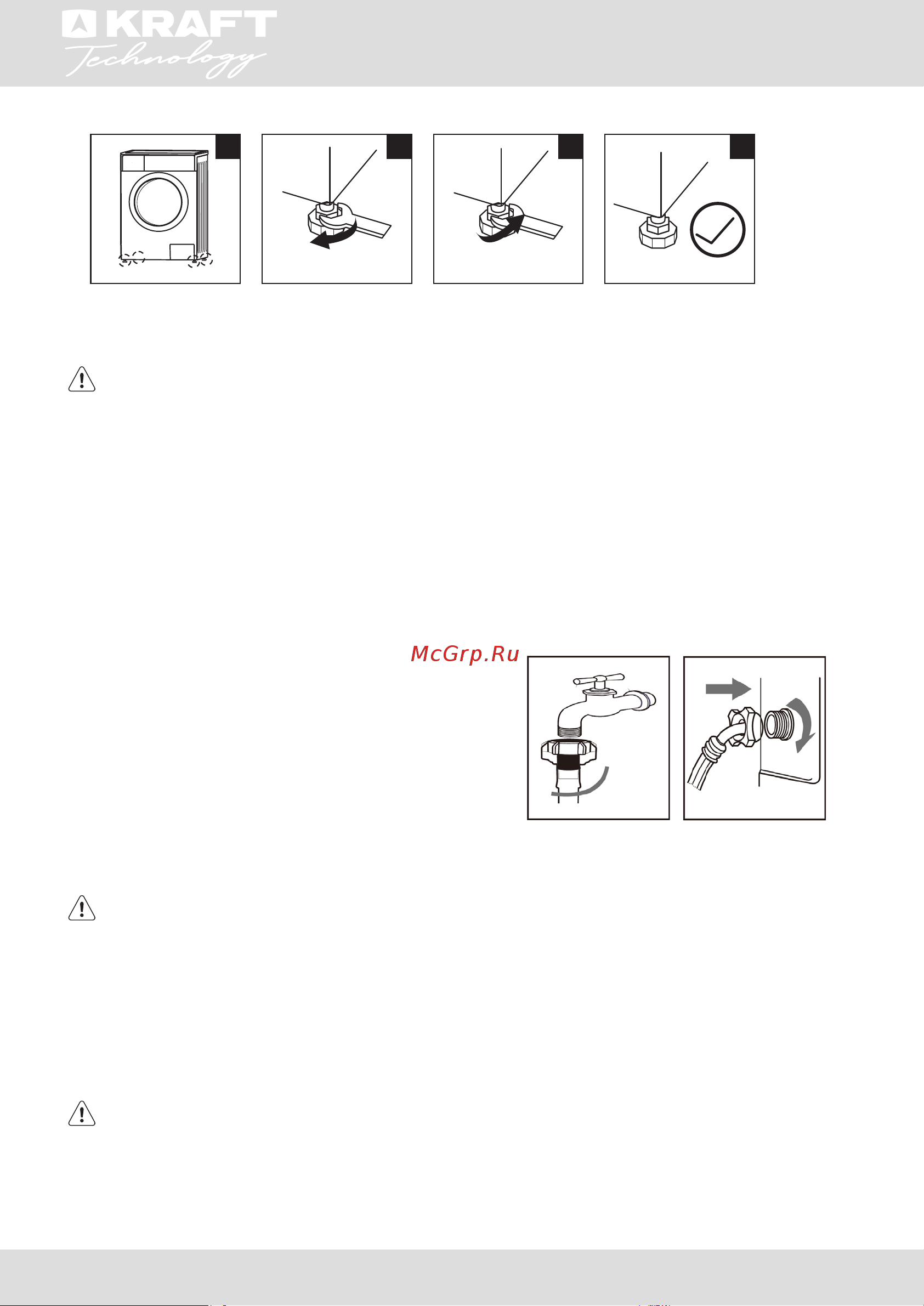 KRAFT Technology

McGrp.Ru